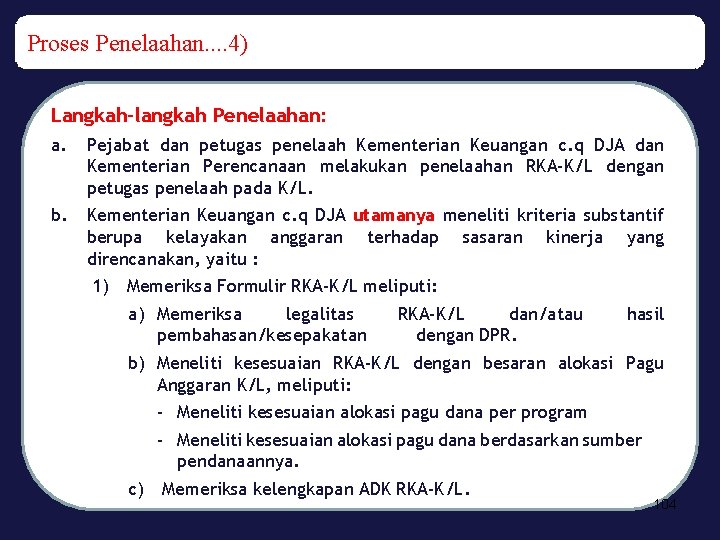 Proses Penelaahan....4)

Langkah-langkah Penelaahan:

a. Pejabat dan petugas penelaah Kementerian Keuangan c.q DJA dan Kementerian Perencanaan melakukan penelaahan RKA-K/L dengan petugas penelaah pada K/L.

b. Kementerian Keuangan c.q DJA utamanya meneliti kriteria substantif berupa kelayakan anggaran terhadap sasaran kinerja yang direncanakan, yaitu :

1) Memeriksa Formulir RKA-K/L meliputi:

a) Memeriksa legalitas RKA-K/L dan/atau hasil pembahasan/kesepakatan dengan DPR.

b) Meneliti kesesuaian RKA-K/L dengan besaran alokasi Pagu Anggaran K/L, meliputi:

- Meneliti kesesuaian alokasi pagu dana per program

- Meneliti kesesuaian alokasi pagu dana berdasarkan sumber pendanaannya.

c) Memeriksa kelengkapan ADK RKA-K/L.

104